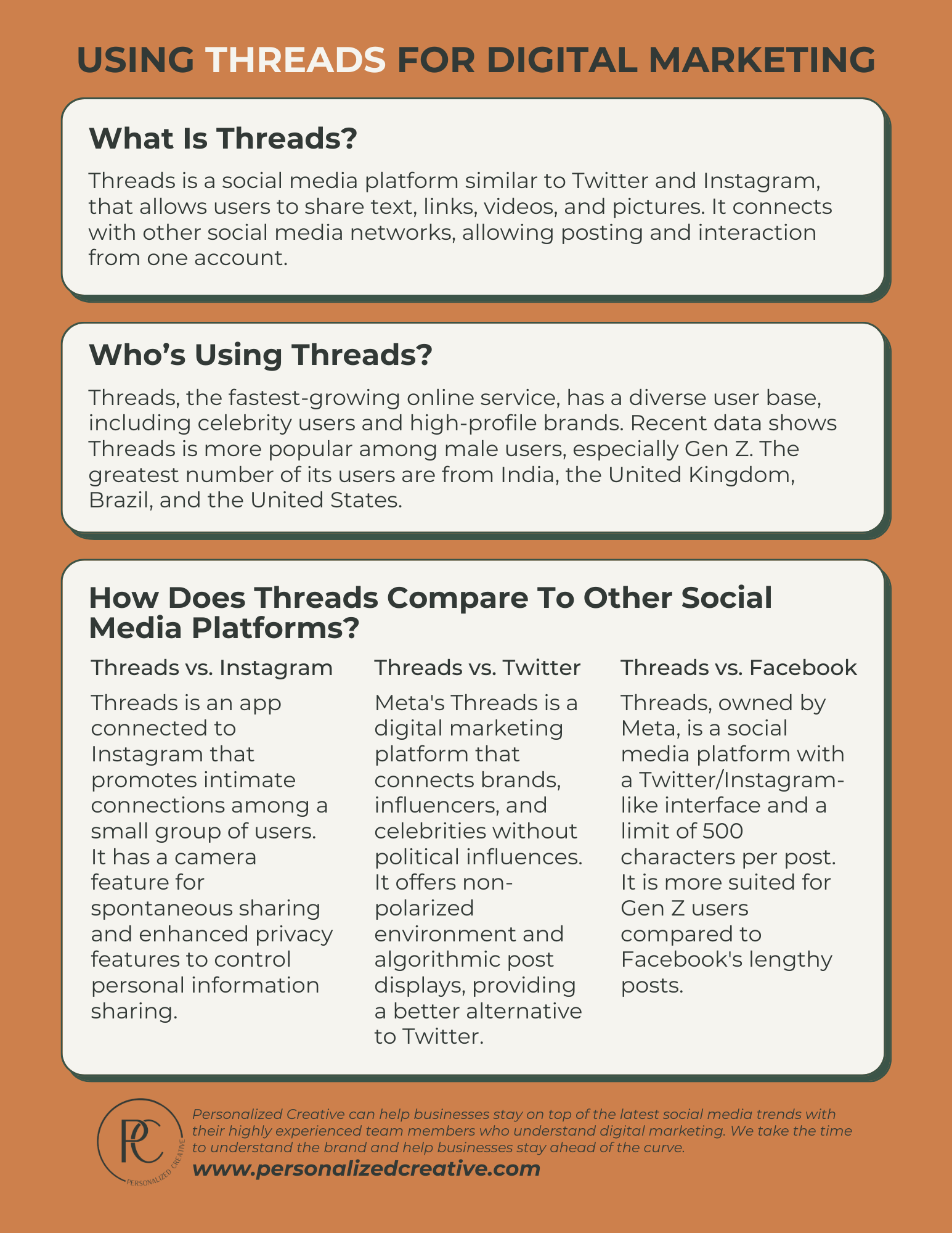 USING THREADS FOR DIGITAL MARKETING

What Is Threads?

Threads is a social media platform similar to Twitter and Instagram, that allows users to share text, links, videos, and pictures. It connects with other social media networks, allowing posting and interaction from one account.

Who's Using Threads?

Threads, the fastest-growing online service, has a diverse user base, including celebrity users and high-profile brands. Recent data shows Threads is more popular among male users, especially Gen Z. The greatest number of its users are from India, the United Kingdom, Brazil, and the United States.

How Does Threads Compare To Other Social Media Platforms?

Threads vs. Instagram

Threads is an app connected to Instagram that promotes intimate connections among a small group of users. It has a camera feature for spontaneous sharing and enhanced privacy features to control personal information sharing.

Threads vs. Twitter

Meta's Threads is a digital marketing platform that connects brands, influencers, and celebrities without political influences. It offers non-polarized environment and algorithmic post displays, providing a better alternative to Twitter.

Threads vs. Facebook

Threads, owned by Meta, is a social media platform with a Twitter/Instagram-like interface and a limit of 500 characters per post. It is more suited for Gen Z users compared to Facebook's lengthy posts.

PC PERSONALIZED CREATIVE

Personalized Creative can help businesses stay on top of the latest social media trends with their highly experienced team members who understand digital marketing. We take the time to understand the brand and help businesses stay ahead of the curve.

www.personalizedcreative.com